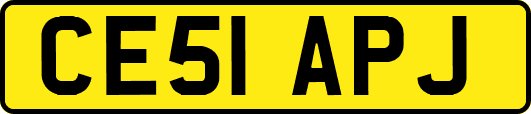 CE51 APJ